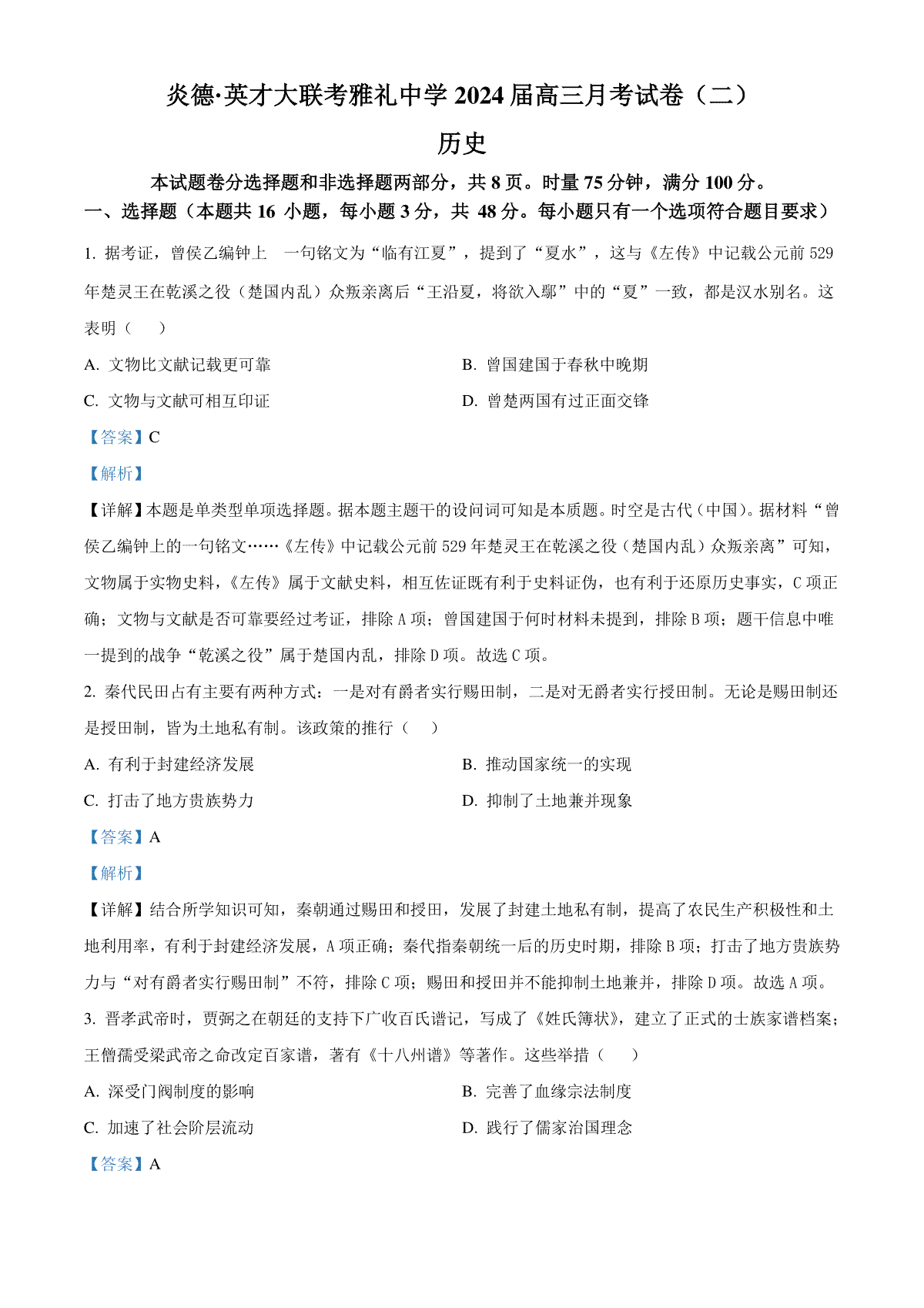 炎德·英才大联考雅礼中学 2024 届高三月考试卷（二）

历史

本试题卷分选择题和非选择题两部分，共 8 页。时量 75 分钟，满分 100 分。

一、选择题（本题共 16 小题，每小题 3 分，共 48 分。每小题只有一个选项符合题目要求）

1. 据考证，曾侯乙编钟上 一句铭文为“临有江夏”，提到了“夏水”，这与《左传》中记载公元前 529 年楚灵王在乾溪之役（楚国内乱）众叛亲离后“王沿夏，将欲入鄢”中的“夏”一致，都是汉水别名。这表明（ ）

A. 文物比文献记载更可靠

B. 曾国建国于春秋中晚期

C. 文物与文献可相互印证

D. 曾楚两国有过正面交锋

【答案】C

【解析】

【详解】本题是单类型单项选择题。据本题主题干的设问词可知是本质题。时空是古代（中国）。据材料“曾侯乙编钟上的一句铭文……《左传》中记载公元前 529 年楚灵王在乾溪之役（楚国内乱）众叛亲离”可知，文物属于实物史料，《左传》属于文献史料，相互佐证既有利于史料证伪，也有利于还原历史事实，C 项正确；文物与文献是否可靠要经过考证，排除 A 项；曾国建国于何时材料未提到，排除 B 项；题干信息中唯一提到的战争“乾溪之役”属于楚国内乱，排除 D 项。故选 C 项。

2. 秦代民田占有主要有两种方式：一是对有爵者实行赐田制，二是对无爵者实行授田制。无论是赐田制还是授田制，皆为土地私有制。该政策的推行（ ）

A. 有利于封建经济发展

B. 推动国家统一的实现

C. 打击了地方贵族势力

D. 抑制了土地兼并现象

【答案】A

【解析】

【详解】结合所学知识可知，秦朝通过赐田和授田，发展了封建土地私有制，提高了农民生产积极性和土地利用率，有利于封建经济发展，A 项正确；秦代指秦朝统一后的历史时期，排除 B 项；打击了地方贵族势力与“对有爵者实行赐田制”不符，排除 C 项；赐田和授田并不能抑制土地兼并，排除 D 项。故选 A 项。

3. 晋孝武帝时，贾弼之在朝廷的支持下广收百氏谱记，写成了《姓氏簿状》，建立了正式的士族家谱档案；王僧孺受梁武帝之命改定百家谱，著有《十八州谱》等著作。这些举措（ ）

A. 深受门阀制度的影响

B. 完善了血缘宗法制度

C. 加速了社会阶层流动

D. 践行了儒家治国理念

【答案】A